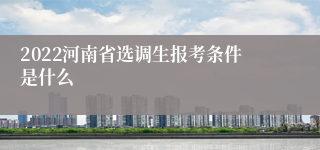 2022河南省选调生报考条件是什么